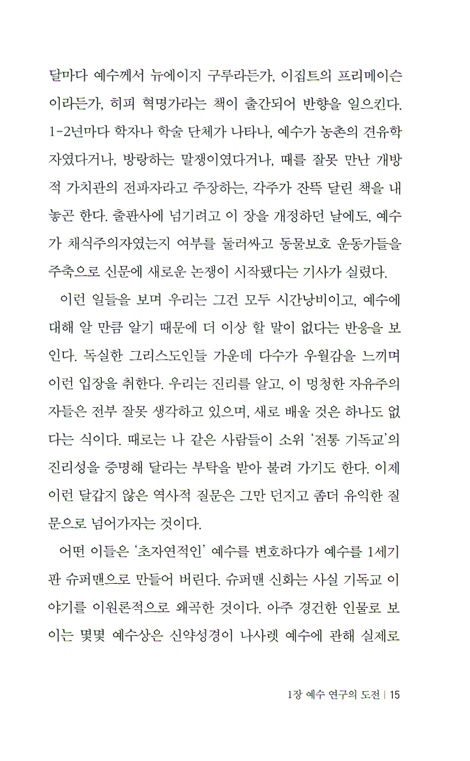 달마다 예수께서 뉴에이지 구루라든가, 이집트의 프리메이슨이라든가, 히피 혁명가라는 책이 출간되어 반향을 일으킨다. 1-2년마다 학자나 학술 단체가 나타나, 예수가 농촌의 견유학자였다거나, 방랑하는 말쟁이였다거나, 때를 잘못 만난 개방적 가치관의 전파자라고 주장하는, 각주가 잔뜩 달린 책을 내놓곤 한다. 출판사에 넘기려고 이 장을 개정하던 날에도, 예수가 채식주의자였는지 여부를 둘러싸고 동물보호 운동가들을 주축으로 신문에 새로운 논쟁이 시작됐다는 기사가 실렸다.

이런 일들을 보며 우리는 그건 모두 시간낭비이고, 예수에 대해 알 만큼 알기 때문에 더 이상 할 말이 없다는 반응을 보인다. 독실한 그리스도인들 가운데 다수가 우월감을 느끼며 이런 입장을 취한다. 우리는 진리를 알고, 이 멍청한 자유주의자들은 전부 잘못 생각하고 있으며, 새로 배울 것은 하나도 없다는 식이다. 때로는 나 같은 사람들이 소위 '전통 기독교'의 진리성을 증명해 달라는 부탁을 받아 불려 가기도 한다. 이제 이런 달갑지 않은 역사적 질문은 그만 던지고 좀더 유익한 질문으로 넘어가자는 것이다.

어떤 이들은 '초자연적인' 예수를 변호하다가 예수를 1세기판 슈퍼맨으로 만들어 버린다. 슈퍼맨 신화는 사실 기독교 이야기를 이원론적으로 왜곡한 것이다. 아주 경건한 인물로 보이는 몇몇 예수상은 신약성경이 나사렛 예수에 관해 실제로

1장 예수 연구의 도전 | 15